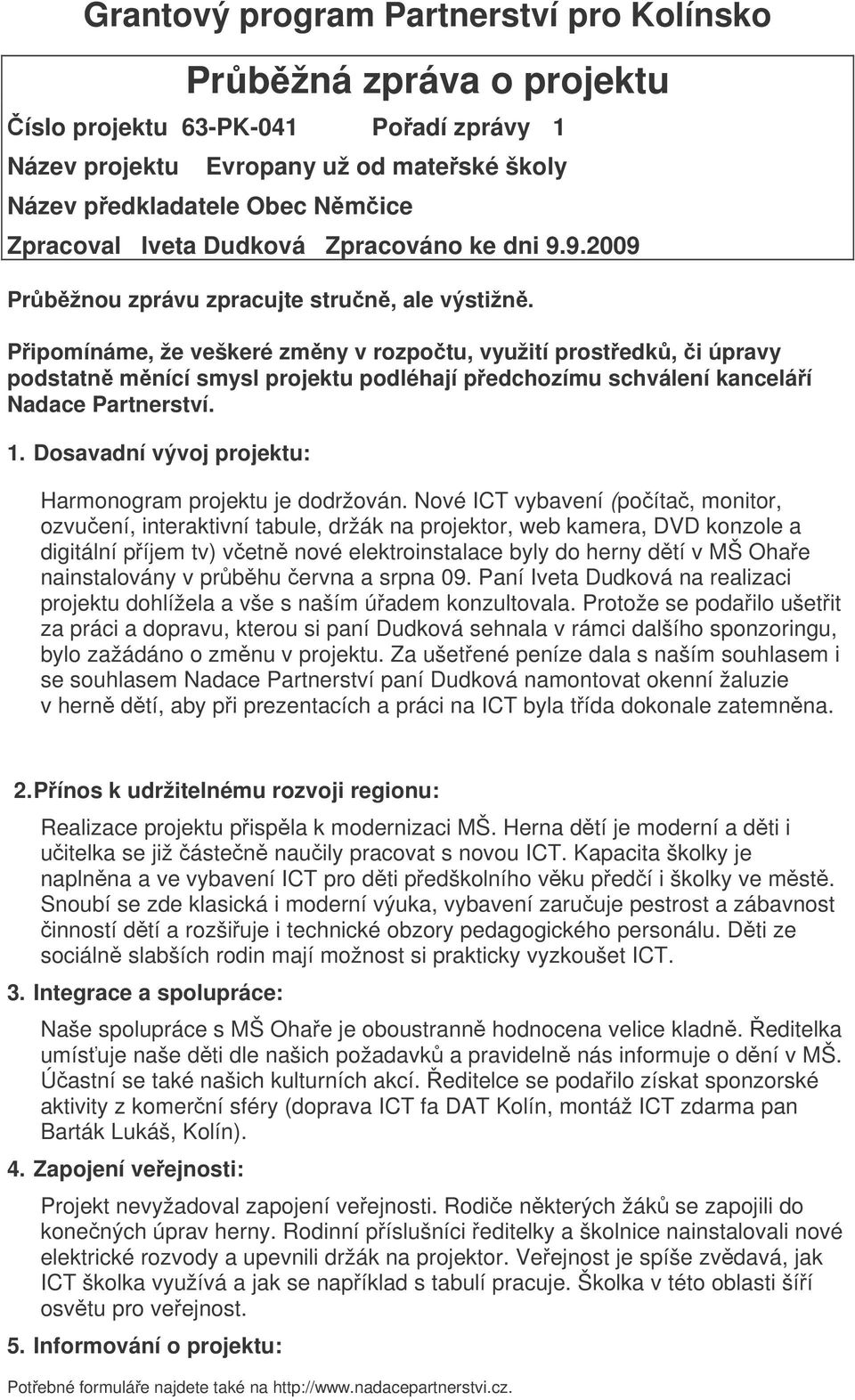 Grantový program Partnerství pro Kolínsko

Průběžná zpráva o projektu

Číslo projektu 63-PK-041 Pořadí zprávy 1

Název projektu Evropany už od mateřské školy

Název předkladatele Obec Němčice

Zpracoval Iveta Dudková Zpracováno ke dni 9.9.2009

Průběžnou zprávu zpracujte stručně, ale výstižně.

Připomínáme, že veškeré změny v rozpočtu, využití prostředků, či úpravy podstatně měnící smysl projektu podléhají předchozímu schválení kanceláří Nadace Partnerství.

1. Dosavadní vývoj projektu:

Harmonogram projektu je dodržován. Nové ICT vybavení (počítač, monitor, ozvučení, interaktivní tabule, držák na projektor, web kamera, DVD konzole a digitální příjem tv) včetně nové elektroinstalace byly do herny dětí v MŠ Ohaře nainstalovány v průběhu června a srpna 09. Paní Iveta Dudková na realizaci projektu dohlížela a vše s naším úřadem konzultovala. Protože se podařilo ušetřit za práci a dopravu, kterou si paní Dudková sehnala v rámci dalšího sponzoringu, bylo zažádáno o změnu v projektu. Za ušetřené peníze dala s naším souhlasem i se souhlasem Nadace Partnerství paní Dudková namontovat okenní žaluzie v herně dětí, aby při prezentacích a práci na ICT byla třída dokonale zatemněna.

2. Přínos k udržitelnému rozvoji regionu:

Realizace projektu přispěla k modernizaci MŠ. Herna dětí je moderní a děti i učitelka se již částečně naučily pracovat s novou ICT. Kapacita školky je naplněna a ve vybavení ICT pro děti předškolního věku předčí i školky ve městě. Snoubí se zde klasická i moderní výuka, vybavení zaručuje pestrost a zábavnost činností dětí a rozšiřuje i technické obzory pedagogického personálu. Děti ze sociálně slabších rodin mají možnost si prakticky vyzkoušet ICT.

3. Integrace a spolupráce:

Naše spolupráce s MŠ Ohaře je oboustranně hodnocena velice kladně. Ředitelka umísťuje naše děti dle našich požadavků a pravidelně nás informuje o dění v MŠ. Účastní se také našich kulturních akcí. Ředitelce se podařilo získat sponzorské aktivity z komerční sféry (doprava ICT fa DAT Kolín, montáž ICT zdarma pan Barták Lukáš, Kolín).

4. Zapojení veřejnosti:

Projekt nevyžadoval zapojení veřejnosti. Rodiče některých žáků se zapojili do konečných úprav herny. Rodinní příslušníci ředitelky a školnice nainstalovali nové elektrické rozvody a upevnili držák na projektor. Veřejnost je spíše zvědavá, jak ICT školka využívá a jak se například s tabulí pracuje. Školka v této oblasti šíří osvětu pro veřejnost.

5. Informování o projektu:

Potřebné formuláře najdete také na http://www.nadacepartnerstvi.cz.